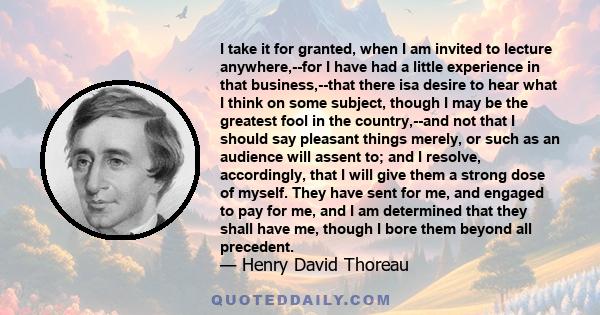 I take it for granted, when I am invited to lecture anywhere,--for I have had a little experience in that business,--that there isa desire to hear what I think on some subject, though I may be the greatest fool in the country,--and not that I should say pleasant things merely, or such as an audience will assent to; and I resolve, accordingly, that I will give them a strong dose of myself. They have sent for me, and engaged to pay for me, and I am determined that they shall have me, though I bore them beyond all precedent.
— Henry David Thoreau

QUOTEDDAILY.COM